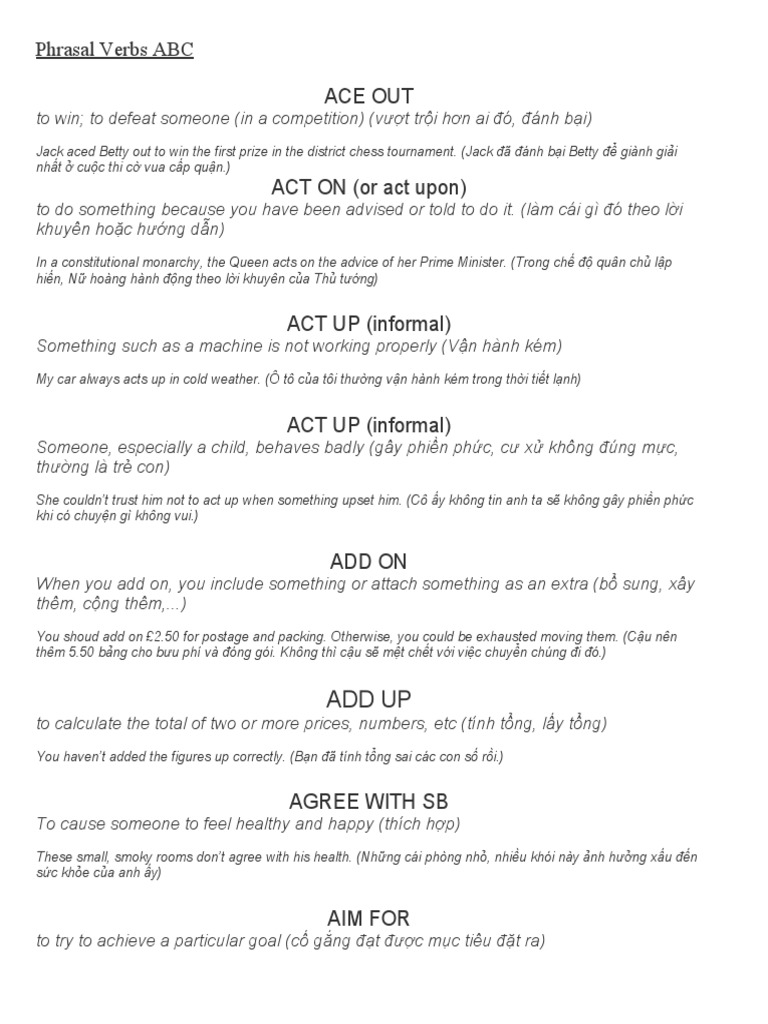 Phrasal Verbs ABC

ACE OUT
to win; to defeat someone (in a competition) (vượt trội hơn ai đó, đánh bại)

Jack aced Betty out to win the first prize in the district chess tournament. (Jack đã đánh bại Betty để giành giải nhất ở cuộc thi cờ vua cấp quận.)

ACT ON (or act upon)
to do something because you have been advised or told to do it. (làm cái gì đó theo lời khuyên hoặc hướng dẫn)

In a constitutional monarchy, the Queen acts on the advice of her Prime Minister. (Trong chế độ quân chủ lập hiến, Nữ hoàng hành động theo lời khuyên của Thủ tướng)

ACT UP (informal)
Something such as a machine is not working properly (Vận hành kém)

My car always acts up in cold weather. (Ô tô của tôi thường vận hành kém trong thời tiết lạnh)

ACT UP (informal)
Someone, especially a child, behaves badly (gây phiền phức, cư xử không đúng mực, thường là trẻ con)

She couldn't trust him not to act up when something upset him. (Cô ấy không tin anh ta sẽ không gây phiền phức khi có chuyện gì không vui.)

ADD ON
When you add on, you include something or attach something as an extra (bổ sung, xây thêm, cộng thêm,...)

You shoud add on £2.50 for postage and packing. Otherwise, you could be exhausted moving them. (Cậu nên thêm 5.50 bảng cho bưu phí và đóng gói. Không thì cậu sẽ mệt chết với việc chuyển chúng đi đó.)

ADD UP
to calculate the total of two or more prices, numbers, etc (tính tổng, lấy tổng)

You haven't added the figures up correctly. (Bạn đã tính tổng sai các con số rồi.)

AGREE WITH SB
To cause someone to feel healthy and happy (thích hợp)

These small, smoky rooms don't agree with his health. (Những cái phòng nhỏ, nhiều khói này ảnh hưởng xấu đến sức khỏe của anh ấy)

AIM FOR
to try to achieve a particular goal (cố gắng đạt được mục tiêu đặt ra)